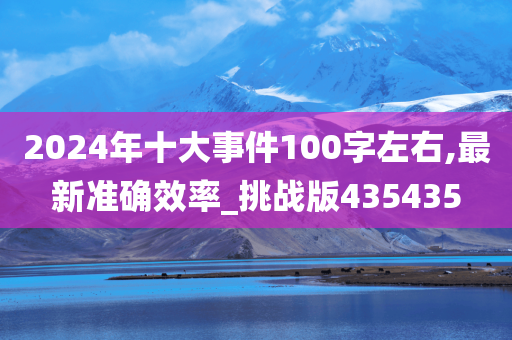 2024年十大事件100字左右,最新准确效率_挑战版435435